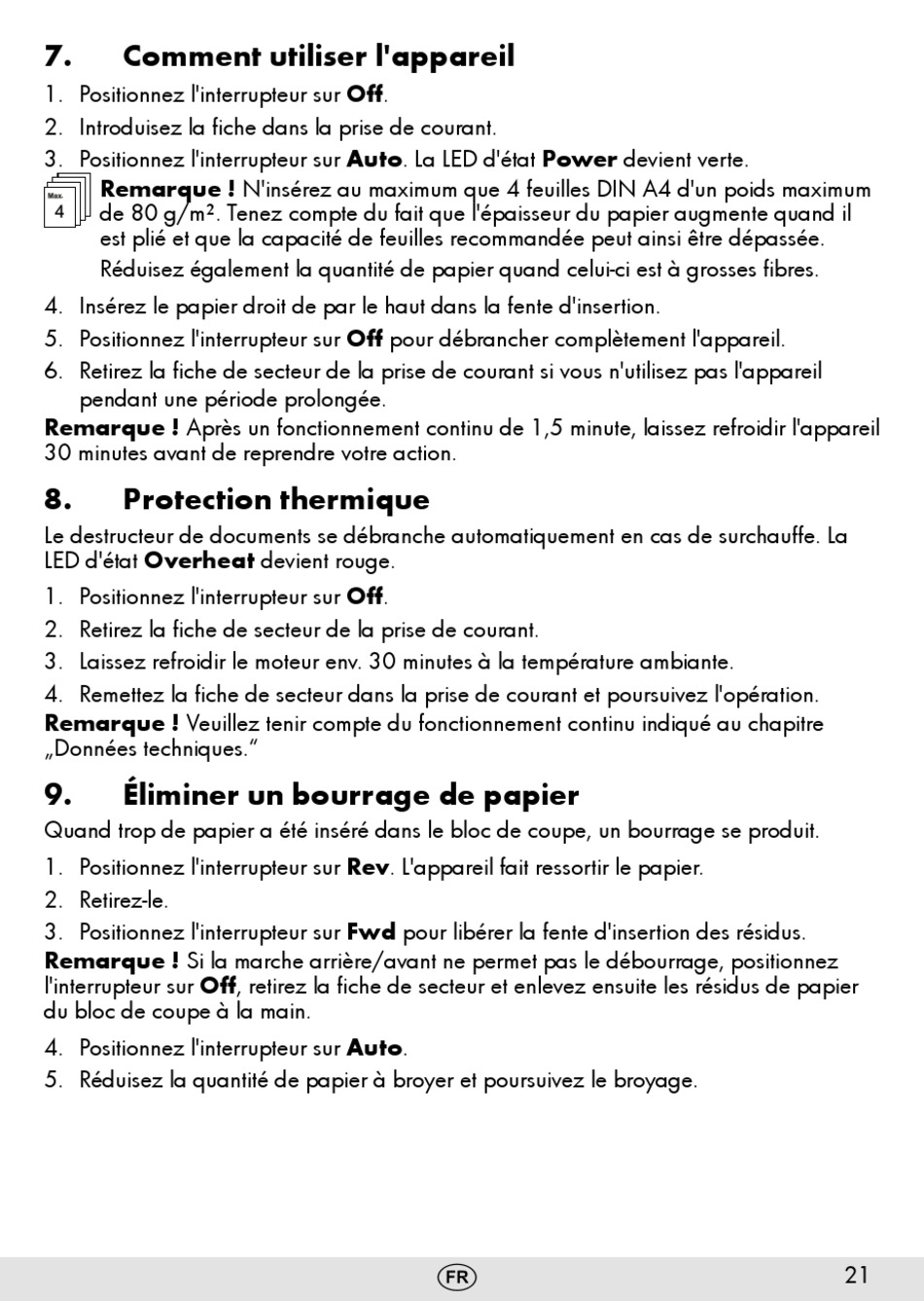 7. Comment utiliser l'appareil

1. Positionnez l'interrupteur sur Off.

2. Introduisez la fiche dans la prise de courant.

3. Positionnez l'interrupteur sur Auto. La LED d'état Power devient verte.

Max. 4

Remarque ! N'insérez au maximum que 4 feuilles DIN A4 d'un poids maximum de 80 g/m². Tenez compte du fait que l'épaisseur du papier augmente quand il est plié et que la capacité de feuilles recommandée peut ainsi être dépassée.

Réduisez également la quantité de papier quand celui-ci est à grosses fibres.

4. Insérez le papier droit de par le haut dans la fente d'insertion.

5. Positionnez l'interrupteur sur Off pour débrancher complètement l'appareil.

6. Retirez la fiche de secteur de la prise de courant si vous n'utilisez pas l'appareil pendant une période prolongée.

Remarque ! Après un fonctionnement continu de 1,5 minute, laissez refroidir l'appareil 30 minutes avant de reprendre votre action.

8. Protection thermique

Le destructeur de documents se débranche automatiquement en cas de surchauffe. La LED d'état Overheat devient rouge.

1. Positionnez l'interrupteur sur Off.

2. Retirez la fiche de secteur de la prise de courant.

3. Laissez refroidir le moteur env. 30 minutes à la température ambiante.

4. Remettez la fiche de secteur dans la prise de courant et poursuivez l'opération.

Remarque ! Veuillez tenir compte du fonctionnement continu indiqué au chapitre „Données techniques."

9. Éliminer un bourrage de papier

Quand trop de papier a été inséré dans le bloc de coupe, un bourrage se produit.

1. Positionnez l'interrupteur sur Rev. L'appareil fait ressortir le papier.

2. Retirez-le.

3. Positionnez l'interrupteur sur Fwd pour libérer la fente d'insertion des résidus.

Remarque ! Si la marche arrière/avant ne permet pas le débourrage, positionnez l'interrupteur sur Off, retirez la fiche de secteur et enlevez ensuite les résidus de papier du bloc de coupe à la main.

4. Positionnez l'interrupteur sur Auto.

5. Réduisez la quantité de papier à broyer et poursuivez le broyage.

FR

21